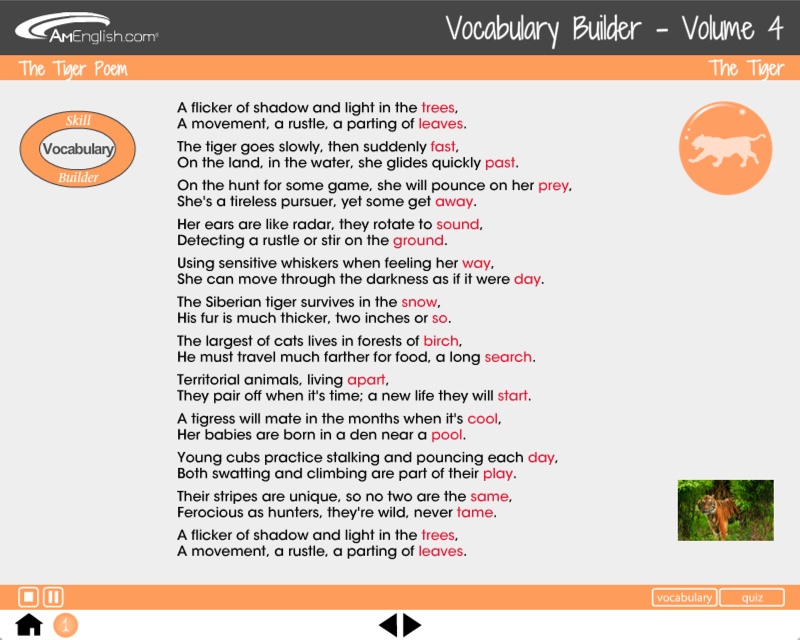 AmEnglish.com®

Vocabulary Builder - Volume 4

The Tiger Poem

The Tiger

Skill
Vocabulary
Builder

A flicker of shadow and light in the trees,
A movement, a rustle, a parting of leaves.

The tiger goes slowly, then suddenly fast,
On the land, in the water, she glides quickly past.

On the hunt for some game, she will pounce on her prey,
She's a tireless pursuer, yet some get away.

Her ears are like radar, they rotate to sound,
Detecting a rustle or stir on the ground.

Using sensitive whiskers when feeling her way,
She can move through the darkness as if it were day.

The Siberian tiger survives in the snow,
His fur is much thicker, two inches or so.

The largest of cats lives in forests of birch,
He must travel much farther for food, a long search.

Territorial animals, living apart,
They pair off when it's time; a new life they will start.

A tigress will mate in the months when it's cool,
Her babies are born in a den near a pool.

Young cubs practice stalking and pouncing each day,
Both swatting and climbing are part of their play.

Their stripes are unique, so no two are the same,
Ferocious as hunters, they're wild, never tame.

A flicker of shadow and light in the trees,
A movement, a rustle, a parting of leaves.

vocabulary
quiz

1